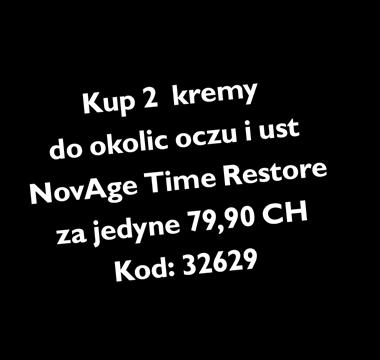 Kup 2 kremy
do okolic oczu i ust
NovAge Time Restore
za jedyne 79,90 CH
Kod: 32629